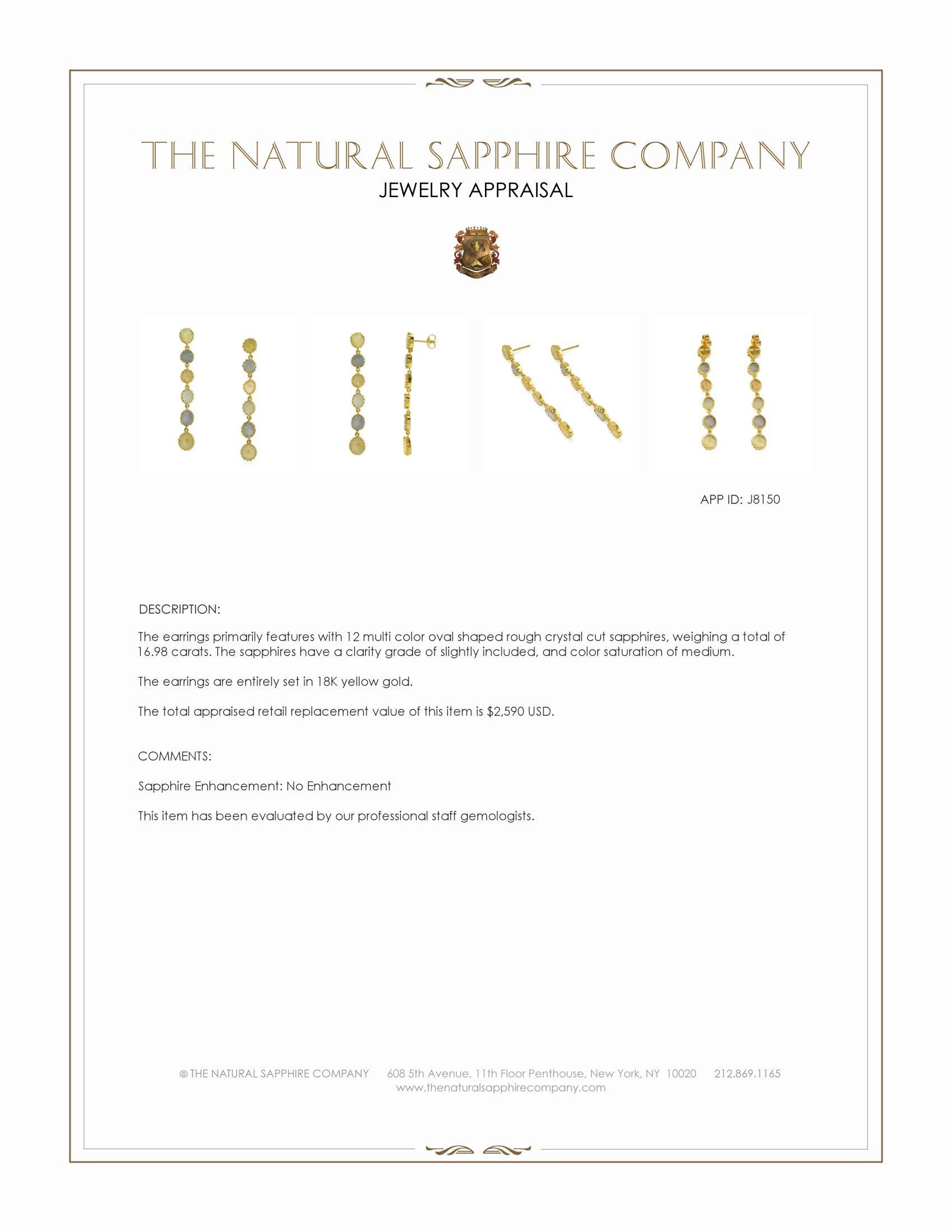 THE NATURAL SAPPHIRE COMPANY
JEWELRY APPRAISAL

APP ID: J8150

DESCRIPTION:

The earrings primarily features with 12 multi color oval shaped rough crystal cut sapphires, weighing a total of 16.98 carats. The sapphires have a clarity grade of slightly included, and color saturation of medium.

The earrings are entirely set in 18K yellow gold.

The total appraised retail replacement value of this item is $2,590 USD.

COMMENTS:

Sapphire Enhancement: No Enhancement

This item has been evaluated by our professional staff gemologists.

© THE NATURAL SAPPHIRE COMPANY 608 5th Avenue, 11th Floor Penthouse, New York, NY 10020 212.869.1165
www.thenaturalsapphirecompany.com